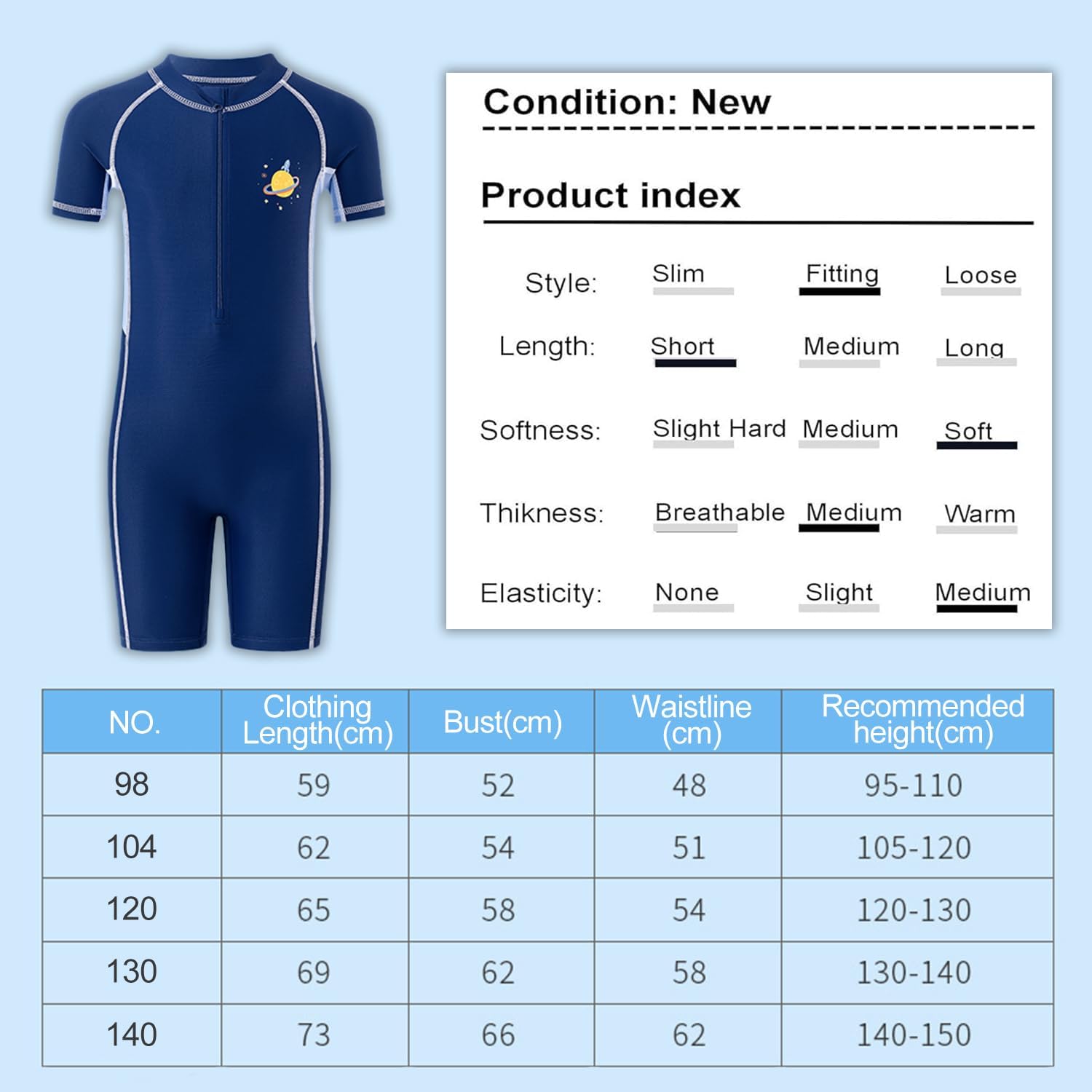 Condition: New

Product index

Style: Slim Fitting Loose

Length: Short Medium Long

Softness: Slight Hard Medium Soft

Thikness: Breathable Medium Warm

Elasticity: None Slight Medium

| NO. | Clothing Length(cm) | Bust(cm) | Waistline (cm) | Recommended height(cm) |
|---|---|---|---|---|
| 98 | 59 | 52 | 48 | 95-110 |
| 104 | 62 | 54 | 51 | 105-120 |
| 120 | 65 | 58 | 54 | 120-130 |
| 130 | 69 | 62 | 58 | 130-140 |
| 140 | 73 | 66 | 62 | 140-150 |